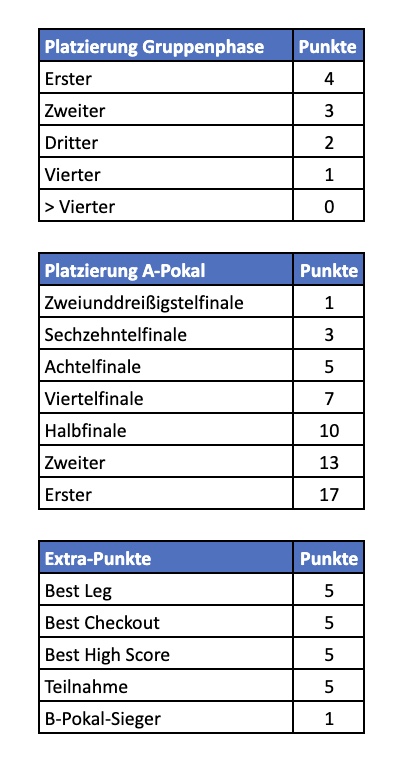 | Platzierung Gruppenphase | Punkte |
|---|---|
| Erster | 4 |
| Zweiter | 3 |
| Dritter | 2 |
| Vierter | 1 |
| > Vierter | 0 |

| Platzierung A-Pokal | Punkte |
|---|---|
| Zweiunddreißigstelfinale | 1 |
| Sechzehntelfinale | 3 |
| Achtelfinale | 5 |
| Viertelfinale | 7 |
| Halbfinale | 10 |
| Zweiter | 13 |
| Erster | 17 |

| Extra-Punkte | Punkte |
|---|---|
| Best Leg | 5 |
| Best Checkout | 5 |
| Best High Score | 5 |
| Teilnahme | 5 |
| B-Pokal-Sieger | 1 |